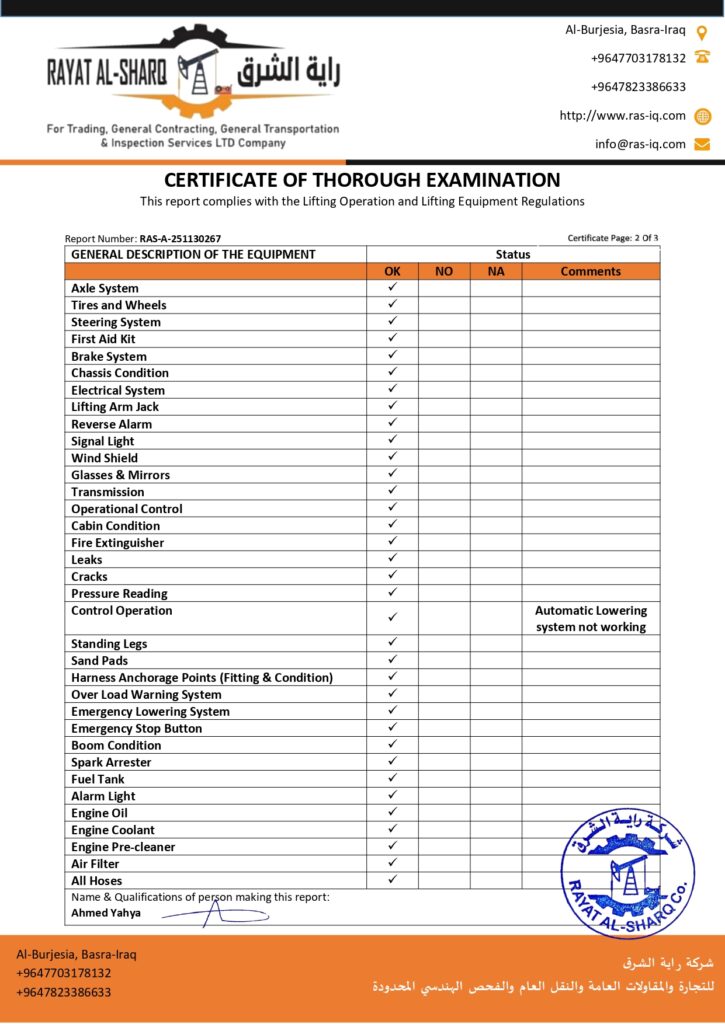 RAYAT AL-SHARQ راية الشرق

For Trading, General Contracting, General Transportation & Inspection Services LTD Company

Al-Burjesia, Basra-Iraq
+9647703178132
+9647823386633
http://www.ras-iq.com
info@ras-iq.com

CERTIFICATE OF THOROUGH EXAMINATION
This report complies with the Lifting Operation and Lifting Equipment Regulations

Report Number: RAS-A-251130267
Certificate Page: 2 Of 3

| GENERAL DESCRIPTION OF THE EQUIPMENT | Status | | | |
|---|---|---|---|---|
| | OK | NO | NA | Comments |
| Axle System | ✓ | | | |
| Tires and Wheels | ✓ | | | |
| Steering System | ✓ | | | |
| First Aid Kit | ✓ | | | |
| Brake System | ✓ | | | |
| Chassis Condition | ✓ | | | |
| Electrical System | ✓ | | | |
| Lifting Arm Jack | ✓ | | | |
| Reverse Alarm | ✓ | | | |
| Signal Light | ✓ | | | |
| Wind Shield | ✓ | | | |
| Glasses & Mirrors | ✓ | | | |
| Transmission | ✓ | | | |
| Operational Control | ✓ | | | |
| Cabin Condition | ✓ | | | |
| Fire Extinguisher | ✓ | | | |
| Leaks | ✓ | | | |
| Cracks | ✓ | | | |
| Pressure Reading | ✓ | | | |
| Control Operation | ✓ | | | Automatic Lowering system not working |
| Standing Legs | ✓ | | | |
| Sand Pads | ✓ | | | |
| Harness Anchorage Points (Fitting & Condition) | ✓ | | | |
| Over Load Warning System | ✓ | | | |
| Emergency Lowering System | ✓ | | | |
| Emergency Stop Button | ✓ | | | |
| Boom Condition | ✓ | | | |
| Spark Arrester | ✓ | | | |
| Fuel Tank | ✓ | | | |
| Alarm Light | ✓ | | | |
| Engine Oil | ✓ | | | |
| Engine Coolant | ✓ | | | |
| Engine Pre-cleaner | ✓ | | | |
| Air Filter | ✓ | | | |
| All Hoses | ✓ | | | |

Name & Qualifications of person making this report:
Ahmed Yahya

شركة راية الشرق
RAYAT AL-SHARQ Co.

Al-Burjesia, Basra-Iraq
+9647703178132
+9647823386633

شركة راية الشرق
للتجارة والمقاولات العامة والنقل العام والفحص الهندسي المحدودة